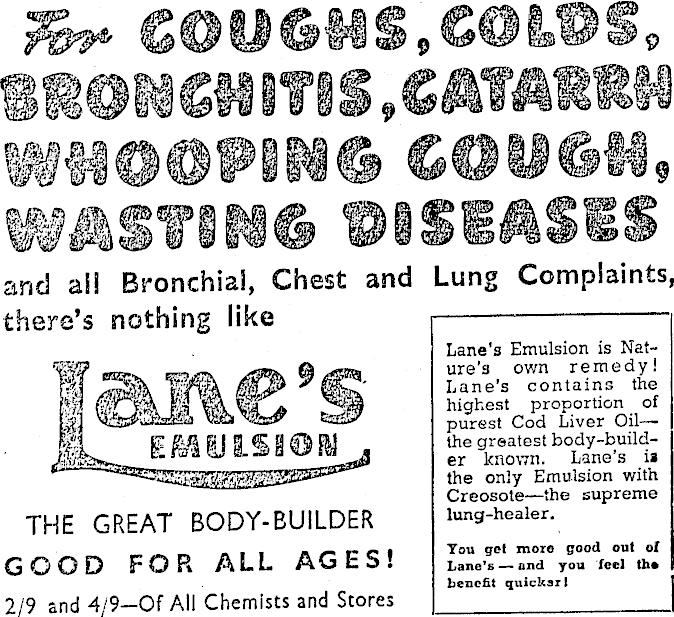 For COUGHS, COLDS, BRONCHITIS, CATARRH WHOOPING COUGH, WASTING DISEASES

and all Bronchial, Chest and Lung Complaints, there's nothing like

Lane's EMULSION

THE GREAT BODY-BUILDER

GOOD FOR ALL AGES!

2/9 and 4/9—Of All Chemists and Stores

Lane's Emulsion is Nature's own remedy! Lane's contains the highest proportion of purest Cod Liver Oil—the greatest body-builder known. Lane's is the only Emulsion with Creosote—the supreme lung-healer.

You get more good out of Lane's — and you feel the benefit quicker!